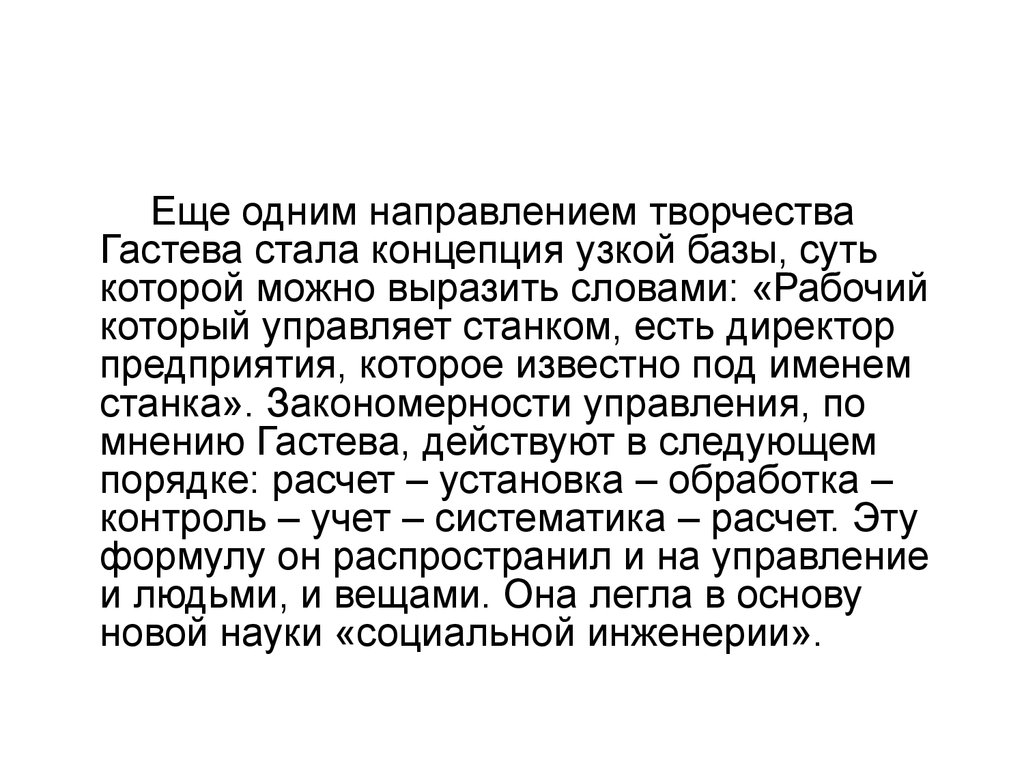 Еще одним направлением творчества Гастева стала концепция узкой базы, суть которой можно выразить словами: «Рабочий который управляет станком, есть директор предприятия, которое известно под именем станка». Закономерности управления, по мнению Гастева, действуют в следующем порядке: расчет – установка – обработка – контроль – учет – систематика – расчет. Эту формулу он распространил и на управление и людьми, и вещами. Она легла в основу новой науки «социальной инженерии».